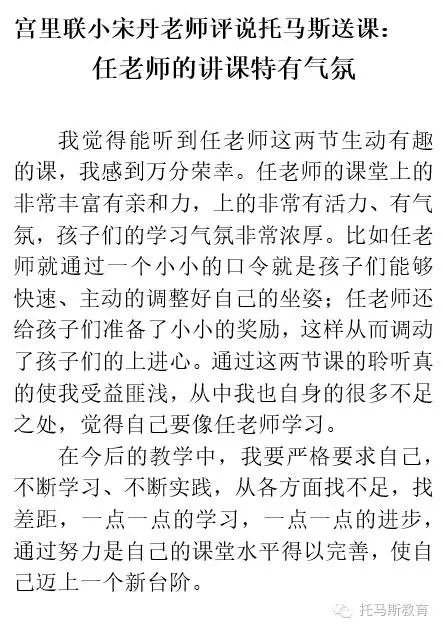 宫里联小宋丹老师评说托马斯送课：
任老师的讲课特有气氛

我觉得能听到任老师这两节生动有趣的课，我感到万分荣幸。任老师的课堂上的非常丰富有亲和力，上的非常有活力、有气氛，孩子们的学习气氛非常浓厚。比如任老师就通过一个小小的口令就是孩子们能够快速、主动的调整好自己的坐姿；任老师还给孩子们准备了小小的奖励，这样从而调动了孩子们的上进心。通过这两节课的聆听真的使我受益匪浅，从中我也自身的很多不足之处，觉得自己要像任老师学习。

在今后的教学中，我要严格要求自己，不断学习、不断实践，从各方面找不足，找差距，一点一点的学习，一点一点的进步，通过努力是自己的课堂水平得以完善，使自己迈上一个新台阶。

托马斯教育